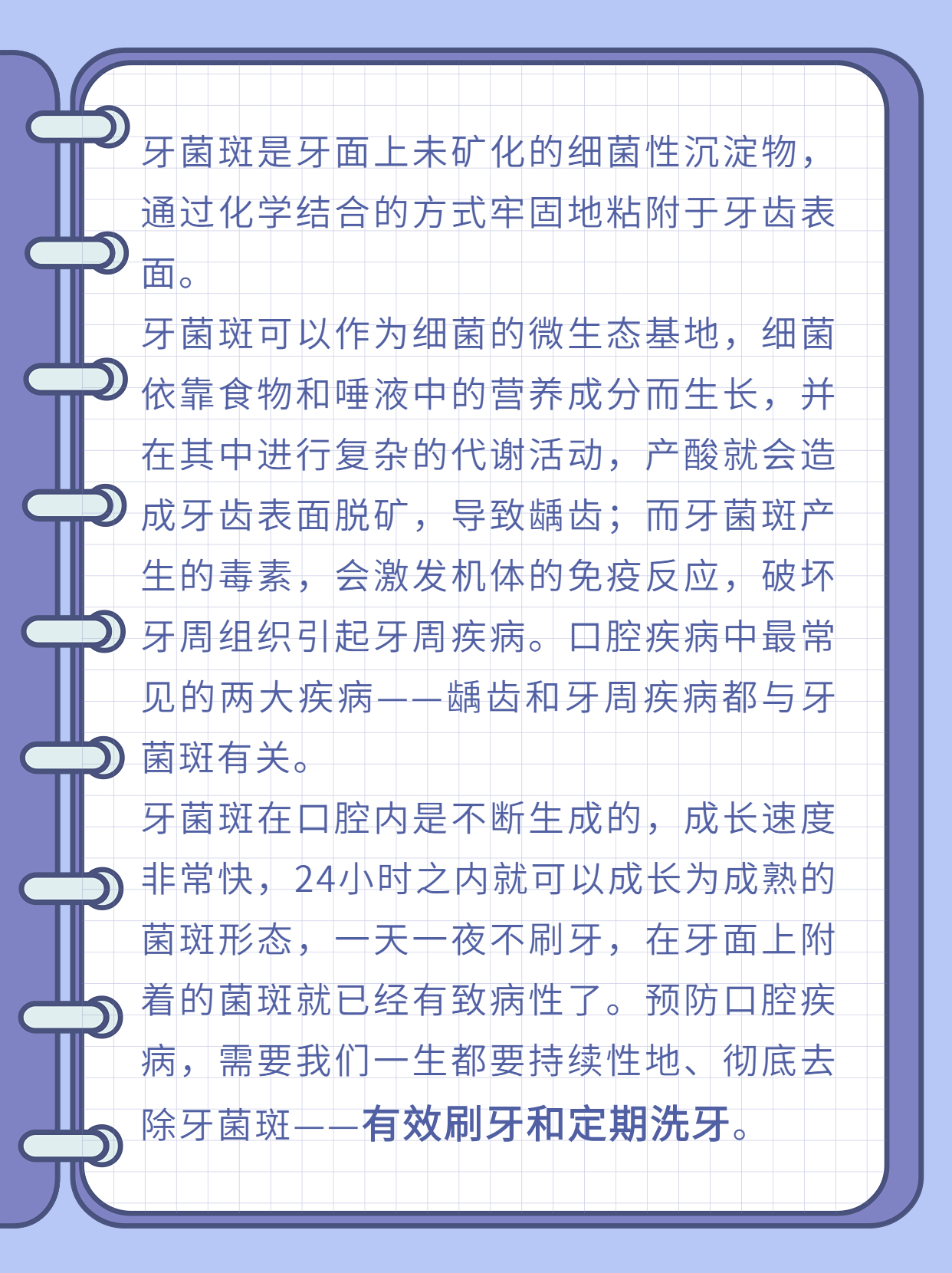 牙菌斑是牙面上未矿化的细菌性沉淀物，通过化学结合的方式牢固地粘附于牙齿表面。

牙菌斑可以作为细菌的微生态基地，细菌依靠食物和唾液中的营养成分而生长，并在其中进行复杂的代谢活动，产酸就会造成牙齿表面脱矿，导致龋齿；而牙菌斑产生的毒素，会激发机体的免疫反应，破坏牙周组织引起牙周疾病。口腔疾病中最常见的两大疾病——龋齿和牙周疾病都与牙菌斑有关。

牙菌斑在口腔内是不断生成的，成长速度非常快，24小时之内就可以成长为成熟的菌斑形态，一天一夜不刷牙，在牙面上附着的菌斑就已经有致病性了。预防口腔疾病，需要我们一生都要持续性地、彻底去除牙菌斑——有效刷牙和定期洗牙。